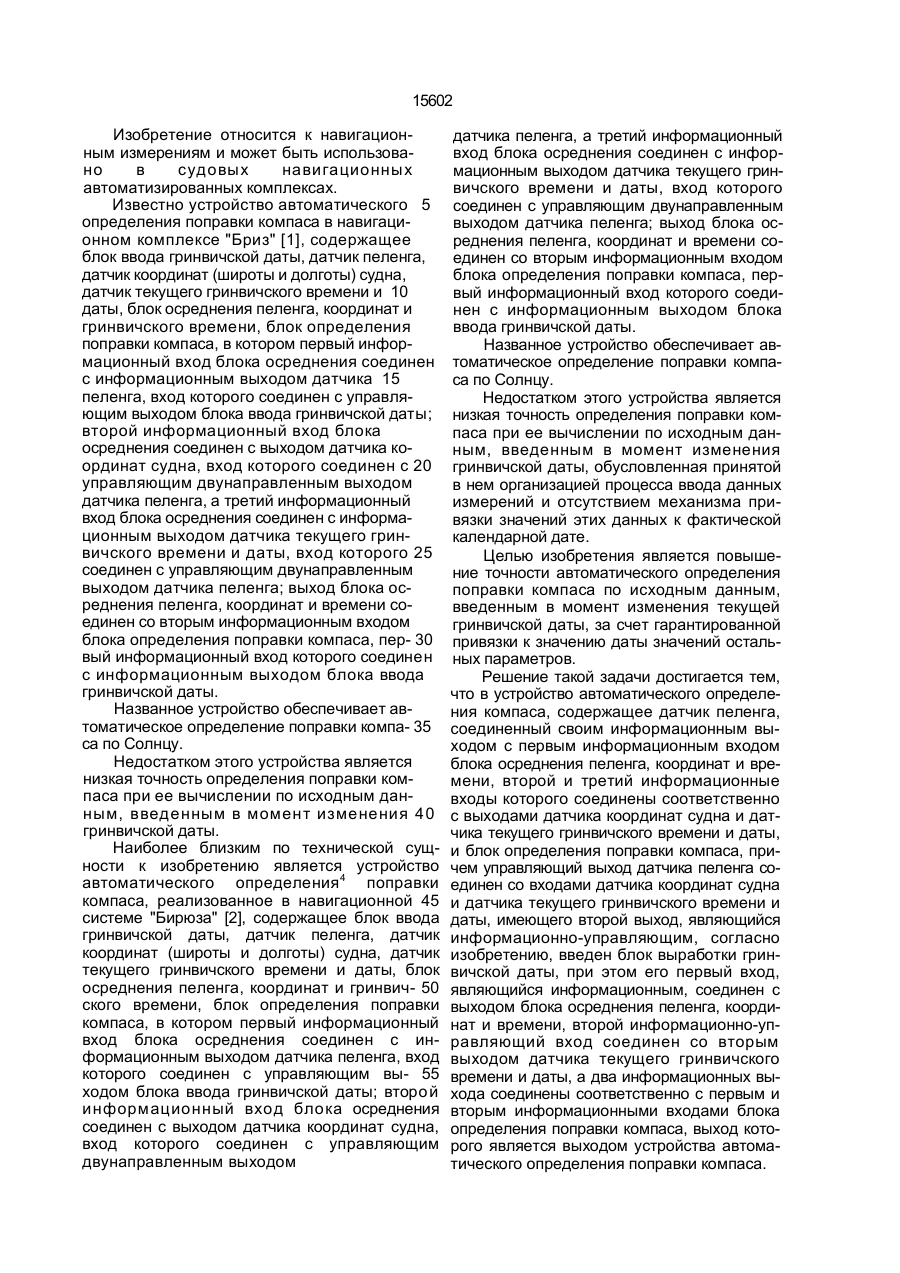 15602

Изобретение относится к навигационным измерениям и может быть использовано в судовых навигационных автоматизированных комплексах.

Известно устройство автоматического 5 определения поправки компаса в навигационном комплексе "Бриз" [1], содержащее блок ввода гринвичской даты, датчик пеленга, датчик координат (широты и долготы) судна, датчик текущего гринвичского времени и 10 даты, блок осреднения пеленга, координат и гринвичского времени, блок определения поправки компаса, в котором первый информационный вход блока осреднения соединен с информационным выходом датчика 15 пеленга, вход которого соединен с управляющим выходом блока ввода гринвичской даты; второй информационный вход блока осреднения соединен с выходом датчика координат судна, вход которого соединен с 20 управляющим двунаправленным выходом датчика пеленга, а третий информационный вход блока осреднения соединен с информационным выходом датчика текущего гринвичского времени и даты, вход которого 25 соединен с управляющим двунаправленным выходом датчика пеленга; выход блока осреднения пеленга, координат и времени соединен со вторым информационным входом блока определения поправки компаса, пер- 30 вый информационный вход которого соединен с информационным выходом блока ввода гринвичской даты.

Названное устройство обеспечивает автоматическое определение поправки компа- 35 са по Солнцу.

Недостатком этого устройства является низкая точность определения поправки компаса при ее вычислении по исходным данным, введенным в момент изменения 40 гринвичской даты.

Наиболее близким по технической сущности к изобретению является устройство автоматического определения$^4$ поправки компаса, реализованное в навигационной 45 системе "Бирюза" [2], содержащее блок ввода гринвичской даты, датчик пеленга, датчик координат (широты и долготы) судна, датчик текущего гринвичского времени и даты, блок осреднения пеленга, координат и гринвич- 50 ского времени, блок определения поправки компаса, в котором первый информационный вход блока осреднения соединен с информационным выходом датчика пеленга, вход которого соединен с управляющим вы- 55 ходом блока ввода гринвичской даты; второй информационный вход блока осреднения соединен с выходом датчика координат судна, вход которого соединен с управляющим двунаправленным выходом датчика пеленга, а третий информационный вход блока осреднения соединен с информационным выходом датчика текущего гринвичского времени и даты, вход которого соединен с управляющим двунаправленным выходом датчика пеленга; выход блока осреднения пеленга, координат и времени соединен со вторым информационным входом блока определения поправки компаса, первый информационный вход которого соединен с информационным выходом блока ввода гринвичской даты.

Названное устройство обеспечивает автоматическое определение поправки компаса по Солнцу.

Недостатком этого устройства является низкая точность определения поправки компаса при ее вычислении по исходным данным, введенным в момент изменения гринвичской даты, обусловленная принятой в нем организацией процесса ввода данных измерений и отсутствием механизма привязки значений этих данных к фактической календарной дате.

Целью изобретения является повышение точности автоматического определения поправки компаса по исходным данным, введенным в момент изменения текущей гринвичской даты, за счет гарантированной привязки к значению даты значений остальных параметров.

Решение такой задачи достигается тем, что в устройство автоматического определения компаса, содержащее датчик пеленга, соединенный своим информационным выходом с первым информационным входом блока осреднения пеленга, координат и времени, второй и третий информационные входы которого соединены соответственно с выходами датчика координат судна и датчика текущего гринвичского времени и даты, и блок определения поправки компаса, причем управляющий выход датчика пеленга соединен со входами датчика координат судна и датчика текущего гринвичского времени и даты, имеющего второй выход, являющийся информационно-управляющим, согласно изобретению, введен блок выработки гринвичской даты, при этом его первый вход, являющийся информационным, соединен с выходом блока осреднения пеленга, координат и времени, второй информационно-управляющий вход соединен со вторым выходом датчика текущего гринвичского времени и даты, а два информационных выхода соединены соответственно с первым и вторым информационными входами блока определения поправки компаса, выход которого является выходом устройства автоматического определения поправки компаса.